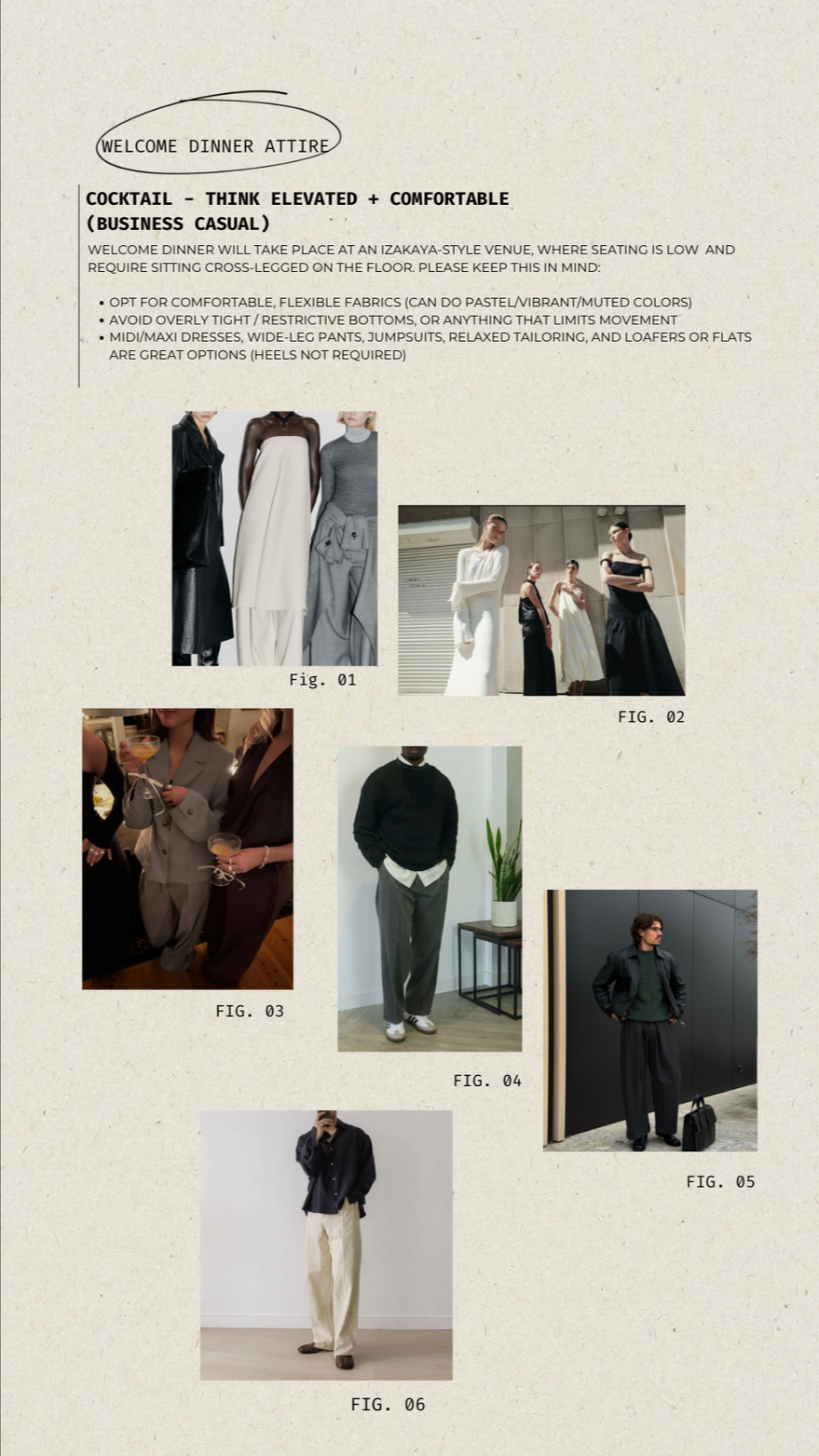 WELCOME DINNER ATTIRE

COCKTAIL - THINK ELEVATED + COMFORTABLE
(BUSINESS CASUAL)

WELCOME DINNER WILL TAKE PLACE AT AN IZAKAYA-STYLE VENUE, WHERE SEATING IS LOW AND REQUIRE SITTING CROSS-LEGGED ON THE FLOOR. PLEASE KEEP THIS IN MIND:

• OPT FOR COMFORTABLE, FLEXIBLE FABRICS (CAN DO PASTEL/VIBRANT/MUTED COLORS)
• AVOID OVERLY TIGHT / RESTRICTIVE BOTTOMS, OR ANYTHING THAT LIMITS MOVEMENT
• MIDI/MAXI DRESSES, WIDE-LEG PANTS, JUMPSUITS, RELAXED TAILORING, AND LOAFERS OR FLATS ARE GREAT OPTIONS (HEELS NOT REQUIRED)

Fig. 01

FIG. 02

FIG. 03

FIG. 04

FIG. 05

FIG. 06